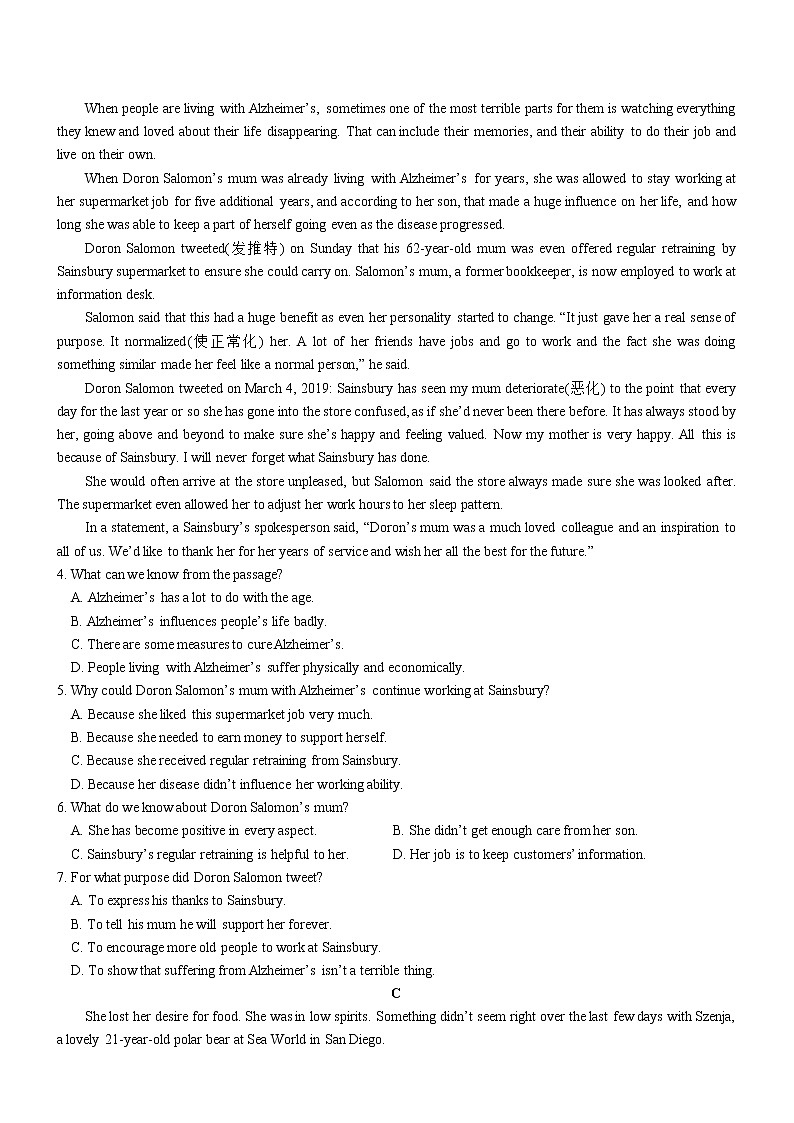 When people are living with Alzheimer's, sometimes one of the most terrible parts for them is watching everything they knew and loved about their life disappearing. That can include their memories, and their ability to do their job and live on their own.

When Doron Salomon's mum was already living with Alzheimer's for years, she was allowed to stay working at her supermarket job for five additional years, and according to her son, that made a huge influence on her life, and how long she was able to keep a part of herself going even as the disease progressed.

Doron Salomon tweeted(发推特) on Sunday that his 62-year-old mum was even offered regular retraining by Sainsbury supermarket to ensure she could carry on. Salomon's mum, a former bookkeeper, is now employed to work at information desk.

Salomon said that this had a huge benefit as even her personality started to change. "It just gave her a real sense of purpose. It normalized(使正常化) her. A lot of her friends have jobs and go to work and the fact she was doing something similar made her feel like a normal person," he said.

Doron Salomon tweeted on March 4, 2019: Sainsbury has seen my mum deteriorate(恶化) to the point that every day for the last year or so she has gone into the store confused, as if she'd never been there before. It has always stood by her, going above and beyond to make sure she's happy and feeling valued. Now my mother is very happy. All this is because of Sainsbury. I will never forget what Sainsbury has done.

She would often arrive at the store unpleased, but Salomon said the store always made sure she was looked after. The supermarket even allowed her to adjust her work hours to her sleep pattern.

In a statement, a Sainsbury's spokesperson said, "Doron's mum was a much loved colleague and an inspiration to all of us. We'd like to thank her for her years of service and wish her all the best for the future."

4. What can we know from the passage?
A. Alzheimer's has a lot to do with the age.
B. Alzheimer's influences people's life badly.
C. There are some measures to cure Alzheimer's.
D. People living with Alzheimer's suffer physically and economically.

5. Why could Doron Salomon's mum with Alzheimer's continue working at Sainsbury?
A. Because she liked this supermarket job very much.
B. Because she needed to earn money to support herself.
C. Because she received regular retraining from Sainsbury.
D. Because her disease didn't influence her working ability.

6. What do we know about Doron Salomon's mum?
A. She has become positive in every aspect.
B. She didn't get enough care from her son.
C. Sainsbury's regular retraining is helpful to her.
D. Her job is to keep customers' information.

7. For what purpose did Doron Salomon tweet?
A. To express his thanks to Sainsbury.
B. To tell his mum he will support her forever.
C. To encourage more old people to work at Sainsbury.
D. To show that suffering from Alzheimer's isn't a terrible thing.

C

She lost her desire for food. She was in low spirits. Something didn't seem right over the last few days with Szenja, a lovely 21-year-old polar bear at Sea World in San Diego.